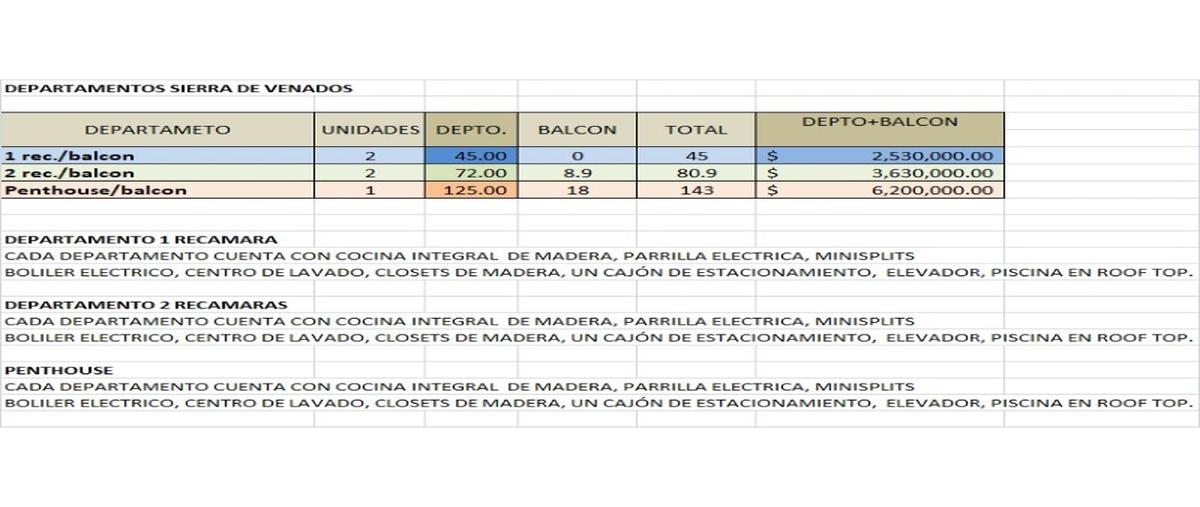 DEPARTAMENTOS SIERRA DE VENADOS

| DEPARTAMETO | UNIDADES | DEPTO. | BALCON | TOTAL | DEPTO+BALCON |
|---|---|---|---|---|---|
| 1 rec./balcon | 2 | 45.00 | 0 | 45 | $ 2,530,000.00 |
| 2 rec./balcon | 2 | 72.00 | 8.9 | 80.9 | $ 3,630,000.00 |
| Penthouse/balcon | 1 | 125.00 | 18 | 143 | $ 6,200,000.00 |

DEPARTAMENTO 1 RECAMARA
CADA DEPARTAMENTO CUENTA CON COCINA INTEGRAL DE MADERA, PARRILLA ELECTRICA, MINISPLITS
BOLILER ELECTRICO, CENTRO DE LAVADO, CLOSETS DE MADERA, UN CAJÓN DE ESTACIONAMIENTO, ELEVADOR, PISCINA EN ROOF TOP.

DEPARTAMENTO 2 RECAMARAS
CADA DEPARTAMENTO CUENTA CON COCINA INTEGRAL DE MADERA, PARRILLA ELECTRICA, MINISPLITS
BOLILER ELECTRICO, CENTRO DE LAVADO, CLOSETS DE MADERA, UN CAJÓN DE ESTACIONAMIENTO, ELEVADOR, PISCINA EN ROOF TOP.

PENTHOUSE
CADA DEPARTAMENTO CUENTA CON COCINA INTEGRAL DE MADERA, PARRILLA ELECTRICA, MINISPLITS
BOLILER ELECTRICO, CENTRO DE LAVADO, CLOSETS DE MADERA, UN CAJÓN DE ESTACIONAMIENTO, ELEVADOR, PISCINA EN ROOF TOP.